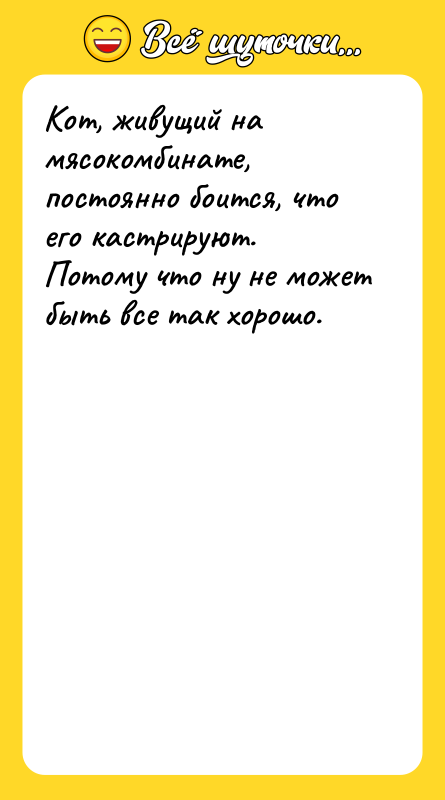 Всё шуточки...

Кот, живущий на мясокомбинате, постоянно боится, что его кастрируют. Потому что ну не может быть все так хорошо.